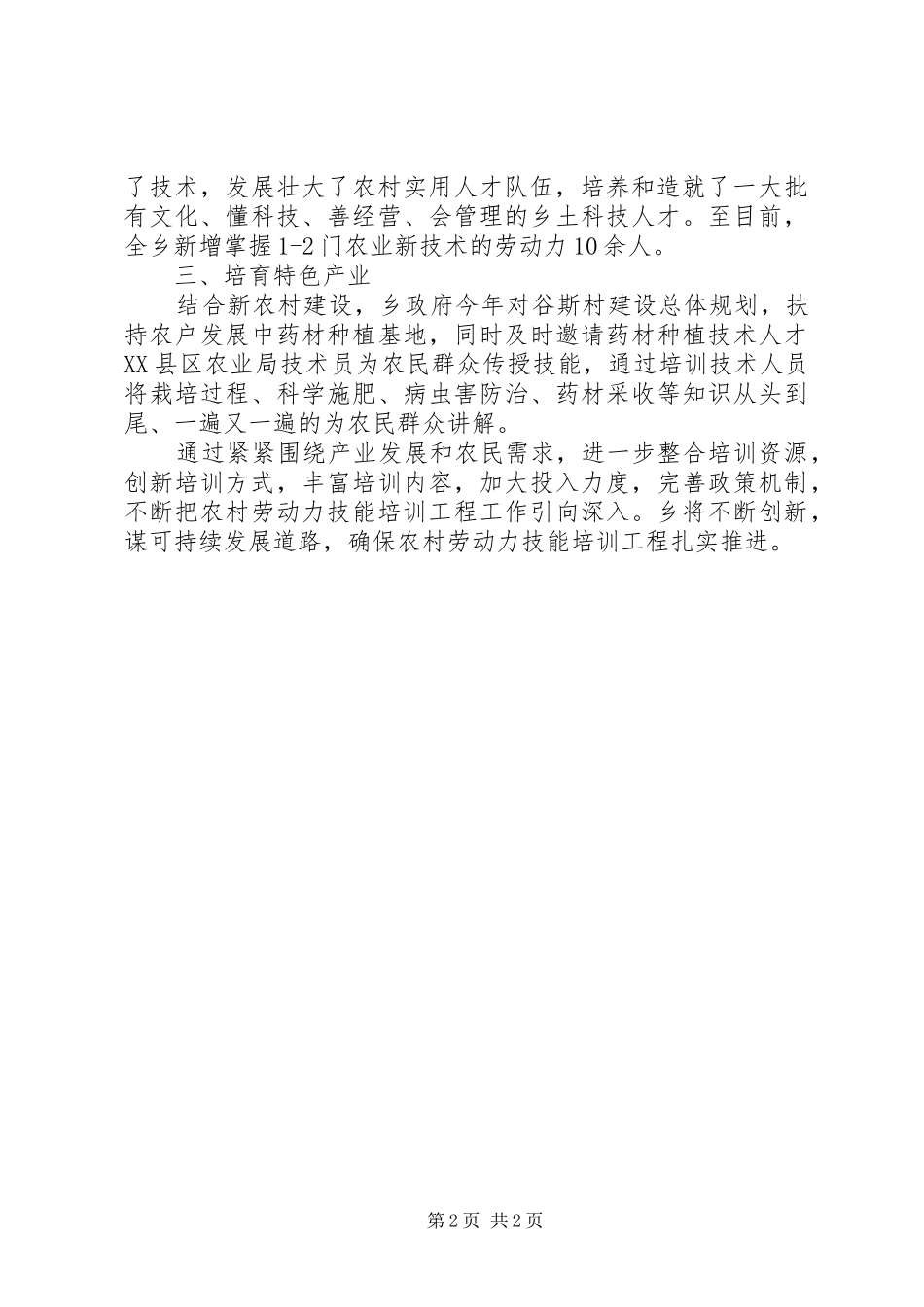 了技术，发展壮大了农村实用人才队伍，培养和造就了一大批有文化、懂科技、善经营、会管理的乡土科技人才。至目前，全乡新增掌握1-2门农业新技术的劳动力10余人。

三、培育特色产业

结合新农村建设，乡政府今年对谷斯村建设总体规划，扶持农户发展中药材种植基地，同时及时邀请药材种植技术人才XX县区农业局技术员为农民群众传授技能，通过培训技术人员将栽培过程、科学施肥、病虫害防治、药材采收等知识从头到尾、一遍又一遍的为农民群众讲解。

通过紧紧围绕产业发展和农民需求，进一步整合培训资源，创新培训方式，丰富培训内容，加大投入力度，完善政策机制，不断把农村劳动力技能培训工程工作引向深入。乡将不断创新，谋可持续发展道路，确保农村劳动力技能培训工程扎实推进。

第2页 共2页